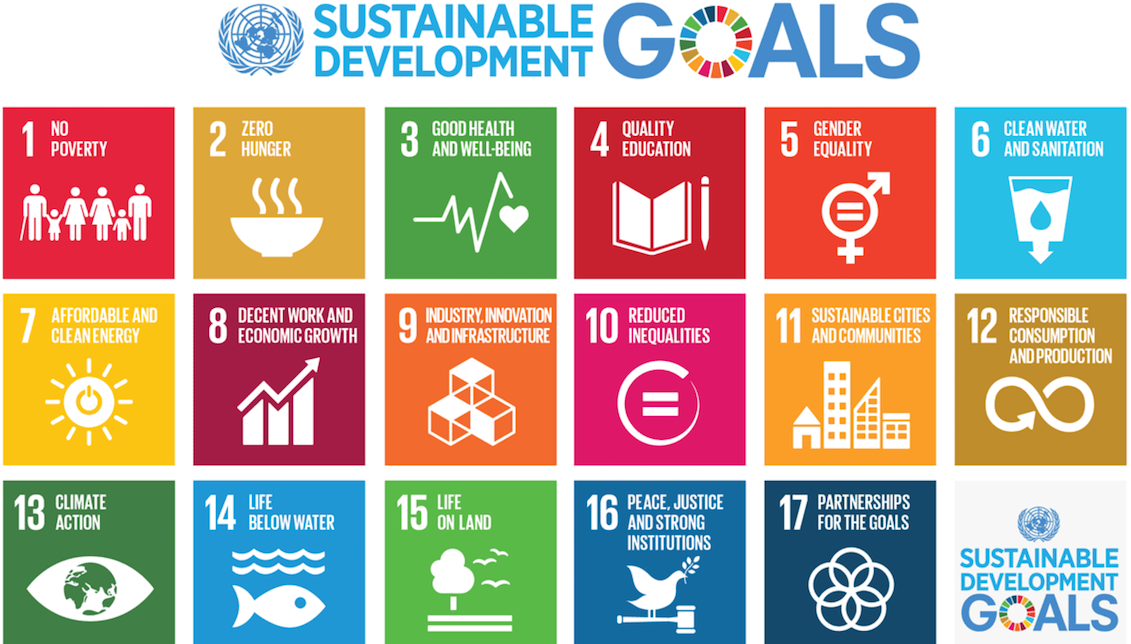 SUSTAINABLE DEVELOPMENT GOALS

1 NO POVERTY

2 ZERO HUNGER

3 GOOD HEALTH AND WELL-BEING

4 QUALITY EDUCATION

5 GENDER EQUALITY

6 CLEAN WATER AND SANITATION

7 AFFORDABLE AND CLEAN ENERGY

8 DECENT WORK AND ECONOMIC GROWTH

9 INDUSTRY, INNOVATION AND INFRASTRUCTURE

10 REDUCED INEQUALITIES

11 SUSTAINABLE CITIES AND COMMUNITIES

12 RESPONSIBLE CONSUMPTION AND PRODUCTION

13 CLIMATE ACTION

14 LIFE BELOW WATER

15 LIFE ON LAND

16 PEACE, JUSTICE AND STRONG INSTITUTIONS

17 PARTNERSHIPS FOR THE GOALS

SUSTAINABLE DEVELOPMENT GOALS